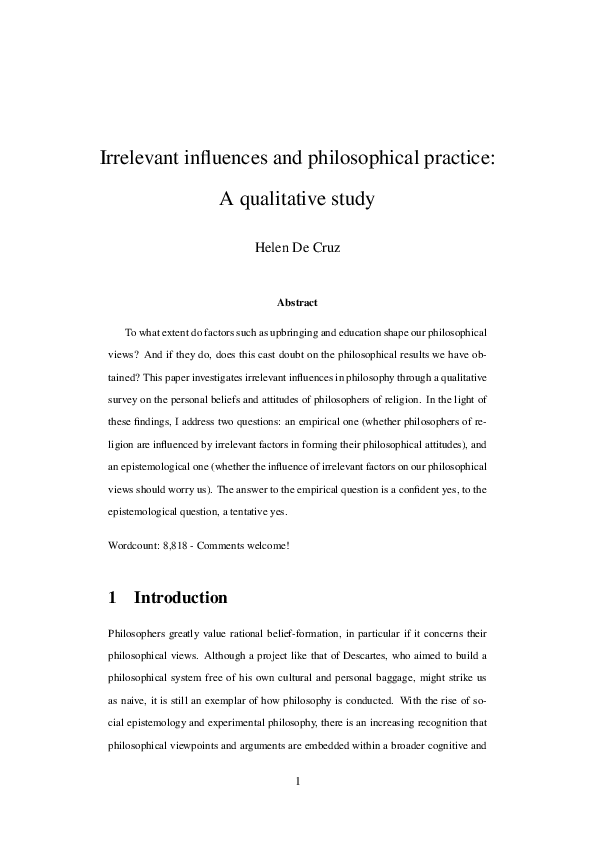 Irrelevant influences and philosophical practice:

A qualitative study

Helen De Cruz

Abstract

To what extent do factors such as upbringing and education shape our philosophical views? And if they do, does this cast doubt on the philosophical results we have obtained? This paper investigates irrelevant influences in philosophy through a qualitative survey on the personal beliefs and attitudes of philosophers of religion. In the light of these findings, I address two questions: an empirical one (whether philosophers of religion are influenced by irrelevant factors in forming their philosophical attitudes), and an epistemological one (whether the influence of irrelevant factors on our philosophical views should worry us). The answer to the empirical question is a confident yes, to the epistemological question, a tentative yes.

Wordcount: 8,818 - Comments welcome!

1 Introduction

Philosophers greatly value rational belief-formation, in particular if it concerns their philosophical views. Although a project like that of Descartes, who aimed to build a philosophical system free of his own cultural and personal baggage, might strike us as naive, it is still an exemplar of how philosophy is conducted. With the rise of social epistemology and experimental philosophy, there is an increasing recognition that philosophical viewpoints and arguments are embedded within a broader cognitive and

1